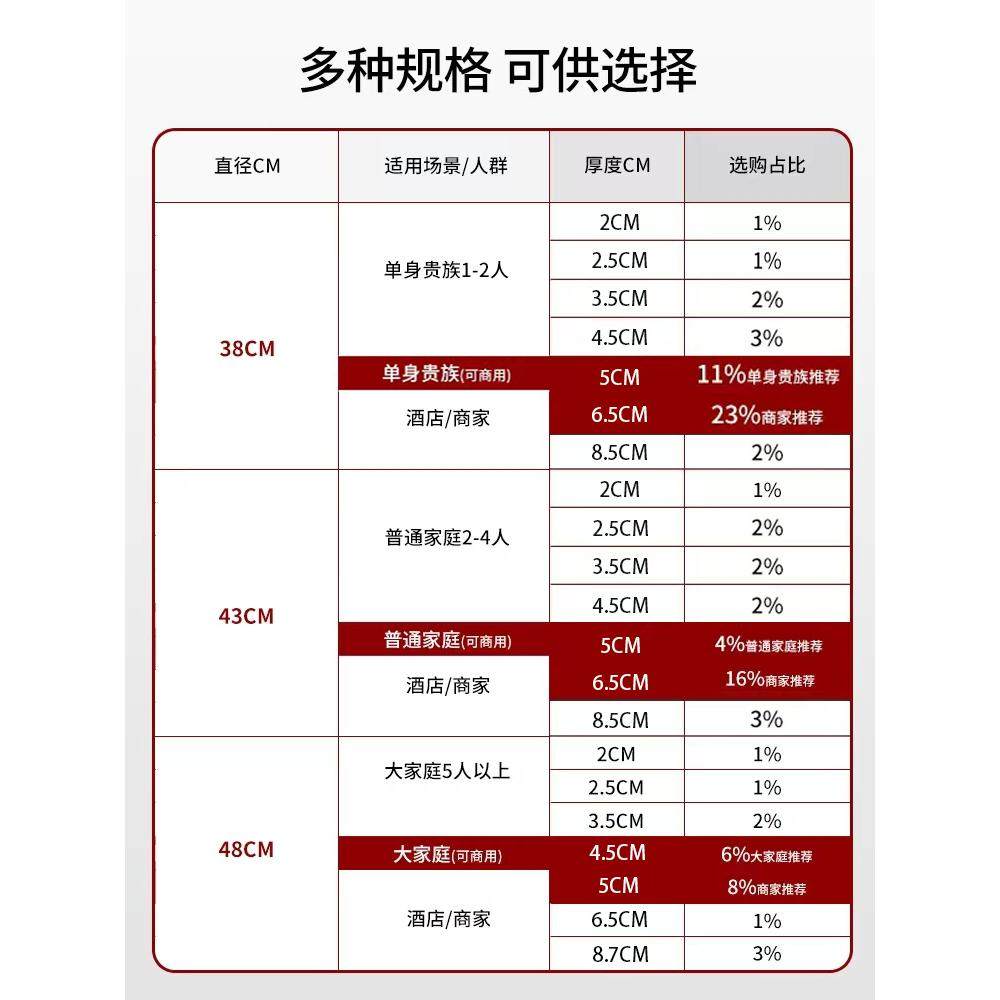 多种规格 可供选择

| 直径CM | 适用场景/人群 | 厚度CM | 选购占比 |
|---|---|---|---|
| 38CM | 单身贵族1-2人 | 2CM | 1% |
| | | 2.5CM | 1% |
| | | 3.5CM | 2% |
| | | 4.5CM | 3% |
| | 单身贵族(可商用) | 5CM | 11%单身贵族推荐 |
| | 酒店/商家 | 6.5CM | 23%商家推荐 |
| | | 8.5CM | 2% |
| 43CM | 普通家庭2-4人 | 2CM | 1% |
| | | 2.5CM | 2% |
| | | 3.5CM | 2% |
| | | 4.5CM | 2% |
| | 普通家庭(可商用) | 5CM | 4%普通家庭推荐 |
| | 酒店/商家 | 6.5CM | 16%商家推荐 |
| | | 8.5CM | 3% |
| 48CM | 大家庭5人以上 | 2CM | 1% |
| | | 2.5CM | 1% |
| | | 3.5CM | 2% |
| | 大家庭(可商用) | 4.5CM | 6%大家庭推荐 |
| | 酒店/商家 | 5CM | 8%商家推荐 |
| | | 6.5CM | 1% |
| | | 8.7CM | 3% |